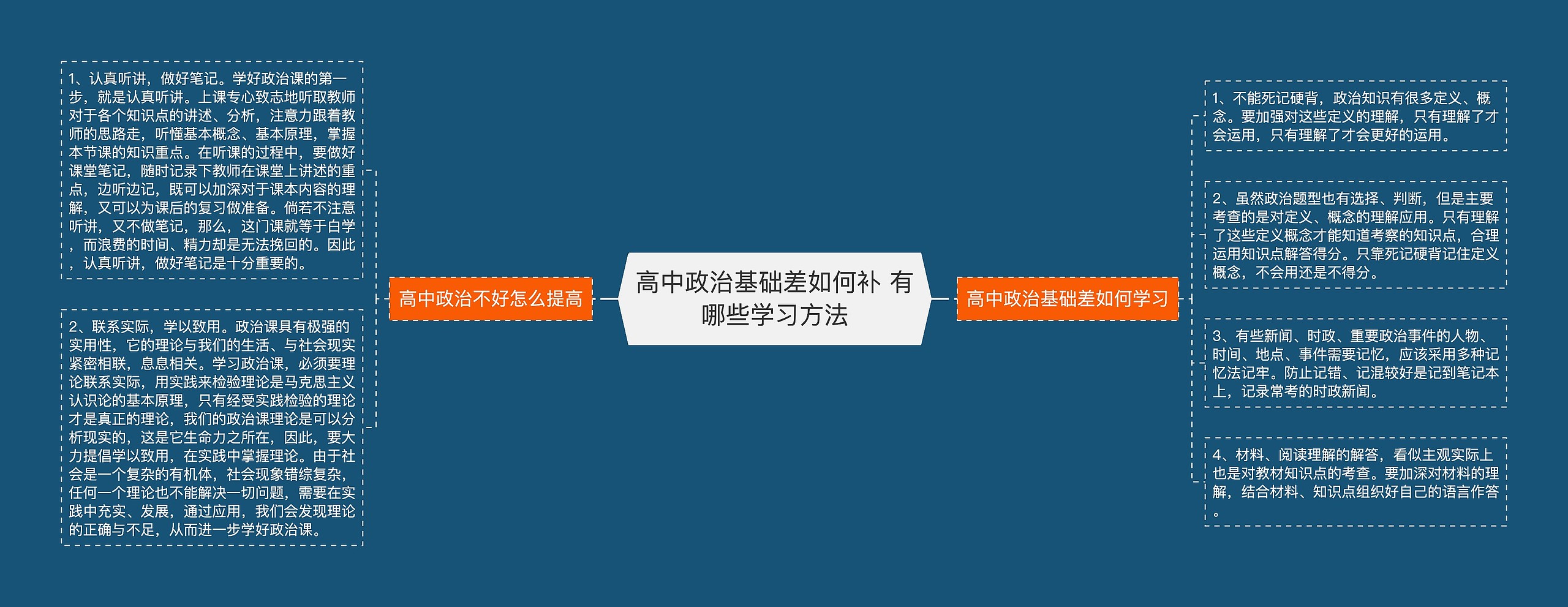 高中政治基础差如何补 有哪些学习方法

高中政治不好怎么提高

1、认真听讲，做好笔记。学好政治课的第一步，就是认真听讲。上课专心致志地听取教师对于各个知识点的讲述、分析，注意力跟着教师的思路走，听懂基本概念、基本原理，掌握本节课的知识重点。在听课的过程中，要做好课堂笔记，随时记录下教师在课堂上讲述的重点，边听边记，既可以加深对于课本内容的理解，又可以为课后的复习做准备。倘若不注意听讲，又不做笔记，那么，这门课就等于白学，而浪费的时间、精力却是无法挽回的。因此，认真听讲，做好笔记是十分重要的。

2、联系实际，学以致用。政治课具有极强的实用性，它的理论与我们的生活、与社会现实紧密相联，息息相关。学习政治课，必须要理论联系实际，用实践来检验理论是马克思主义认识论的基本原理，只有经受实践检验的理论才是真正的理论，我们的政治课理论是可以分析现实的，这是它生命力之所在，因此，要大力提倡学以致用，在实践中掌握理论。由于社会是一个复杂的有机体，社会现象错综复杂，任何一个理论也不能解决一切问题，需要在实践中充实、发展，通过应用，我们会发现理论的正确与不足，从而进一步学好政治课。

高中政治基础差如何学习

1、不能死记硬背，政治知识有很多定义、概念。要加强对这些定义的理解，只有理解了才会运用，只有理解了才会更好的运用。

2、虽然政治题型也有选择、判断，但是主要考查的是对定义、概念的理解应用。只有理解了这些定义概念才能知道考察的知识点，合理运用知识点解答得分。只靠死记硬背记住定义概念，不会用还是不得分。

3、有些新闻、时政、重要政治事件的人物、时间、地点、事件需要记忆，应该采用多种记忆法记牢。防止记错、记混较好是记到笔记本上，记录常考的时政新闻。

4、材料、阅读理解的解答，看似主观实际上也是对教材知识点的考查。要加深对材料的理解，结合材料、知识点组织好自己的语言作答。